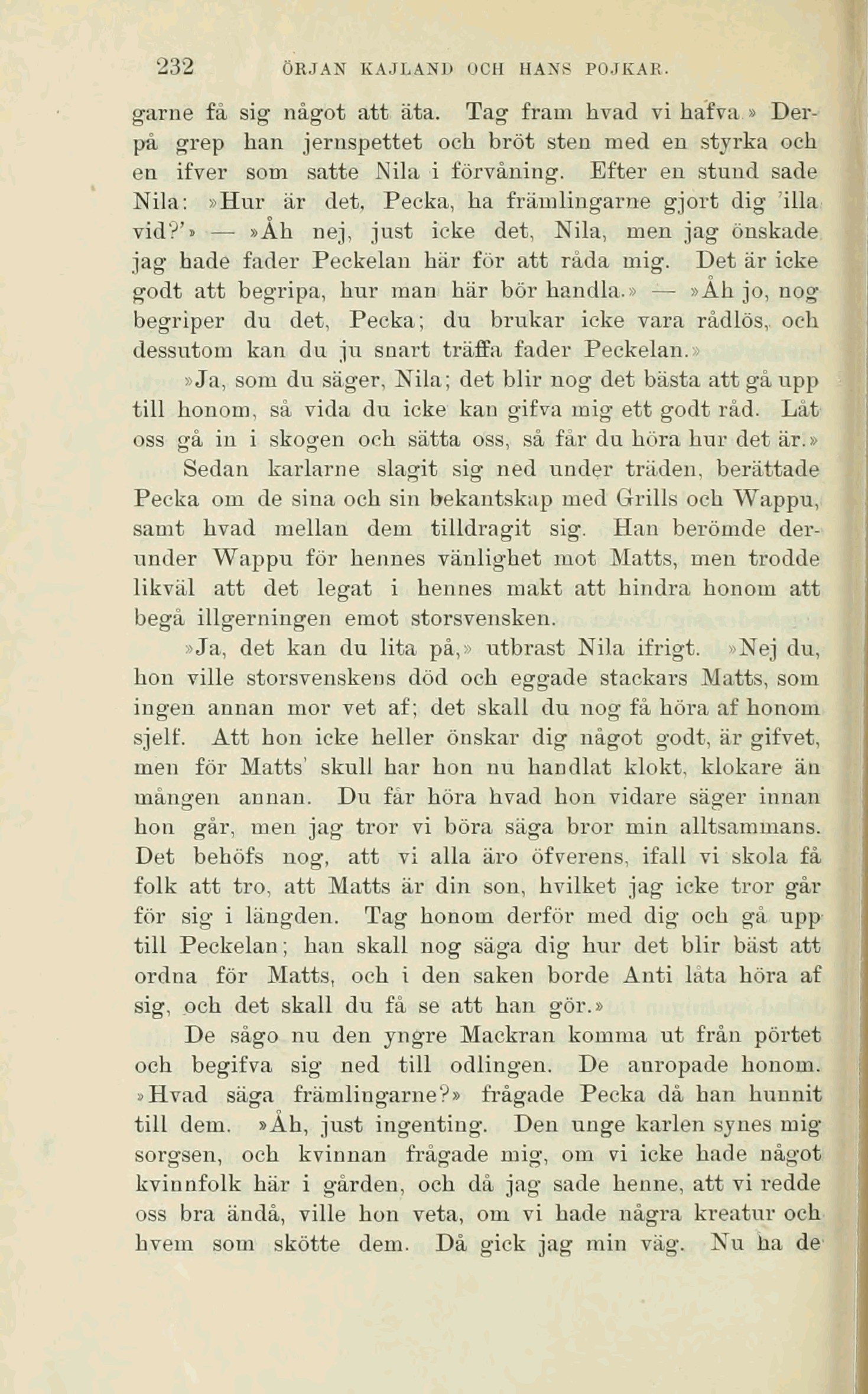 232 ÖRJAN KAJLAND OCH HANS POJKAR.

garne få sig något att äta. Tag fram hvad vi hafva.» Derpå grep han jernspettet och bröt sten med en styrka och en ifver som satte Nila i förvåning. Efter en stund sade Nila: »Hur är det, Pecka, ha främlingarne gjort dig 'illa vid?'» — »Åh nej, just icke det, Nila, men jag önskade jag hade fader Peckelan här för att råda mig. Det är icke godt att begripa, hur man här bör handla.» — »Åh jo, nog begriper du det, Pecka; du brukar icke vara rådlös, och dessutom kan du ju snart träffa fader Peckelan.»

»Ja, som du säger, Nila; det blir nog det bästa att gå upp till honom, så vida du icke kan gifva mig ett godt råd. Låt oss gå in i skogen och sätta oss, så får du höra hur det är.»

Sedan karlarne slagit sig ned under träden, berättade Pecka om de sina och sin bekantskap med Grills och Wappu, samt hvad mellan dem tilldragit sig. Han berömde derunder Wappu för hennes vänlighet mot Matts, men trodde likväl att det legat i hennes makt att hindra honom att begå illgerningen emot storsvensken.

»Ja, det kan du lita på,» utbrast Nila ifrigt. »Nej du, hon ville storsvenskens död och eggade stackars Matts, som ingen annan mor vet af; det skall du nog få höra af honom sjelf. Att hon icke heller önskar dig något godt, är gifvet, men för Matts' skull har hon nu handlat klokt, klokare än mången annan. Du får höra hvad hon vidare säger innan hon går, men jag tror vi böra säga bror min alltsammans. Det behöfs nog, att vi alla äro öfverens, ifall vi skola få folk att tro, att Matts är din son, hvilket jag icke tror går för sig i längden. Tag honom derför med dig och gå upp till Peckelan; han skall nog säga dig hur det blir bäst att ordna för Matts, och i den saken borde Anti låta höra af sig, och det skall du få se att han gör.»

De sågo nu den yngre Mackran komma ut från pörtet och begifva sig ned till odlingen. De anropade honom. »Hvad säga främlingarne?» frågade Pecka då han hunnit till dem. »Åh, just ingenting. Den unge karlen synes mig sorgsen, och kvinnan frågade mig, om vi icke hade något kvinnfolk här i gården, och då jag sade henne, att vi redde oss bra ändå, ville hon veta, om vi hade några kreatur och hvem som skötte dem. Då gick jag min väg. Nu ha de